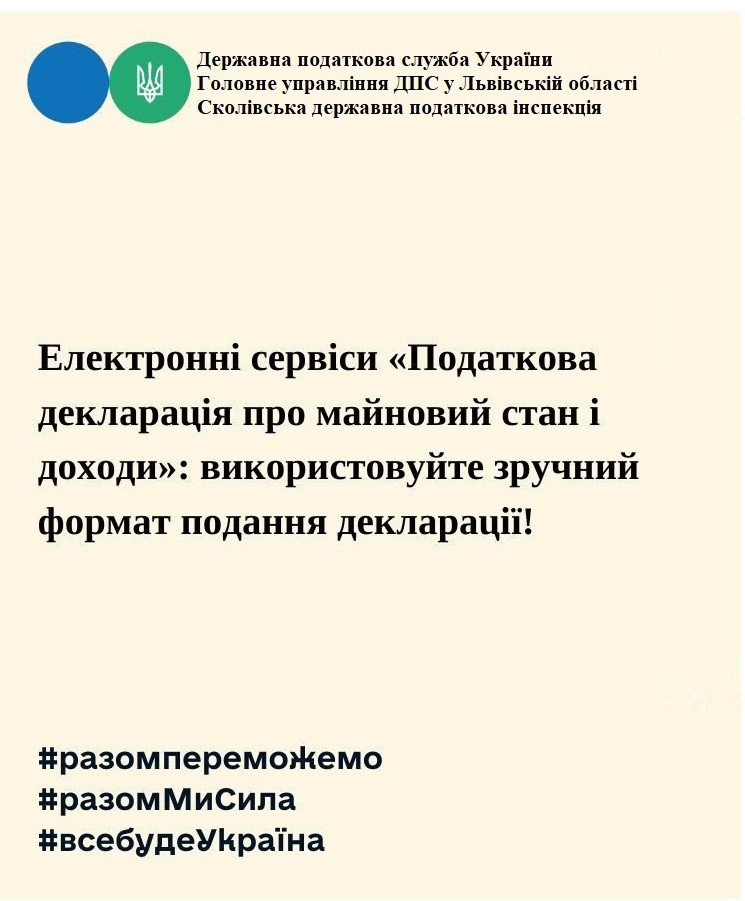 Державна податкова служба України
Головне управління ДПС у Львівській області
Сколівська державна податкова інспекція

Електронні сервіси «Податкова декларація про майновий стан і доходи»: використовуйте зручний формат подання декларації!

#разомпереможемо
#разомМиСила
#всебудеУкраїна